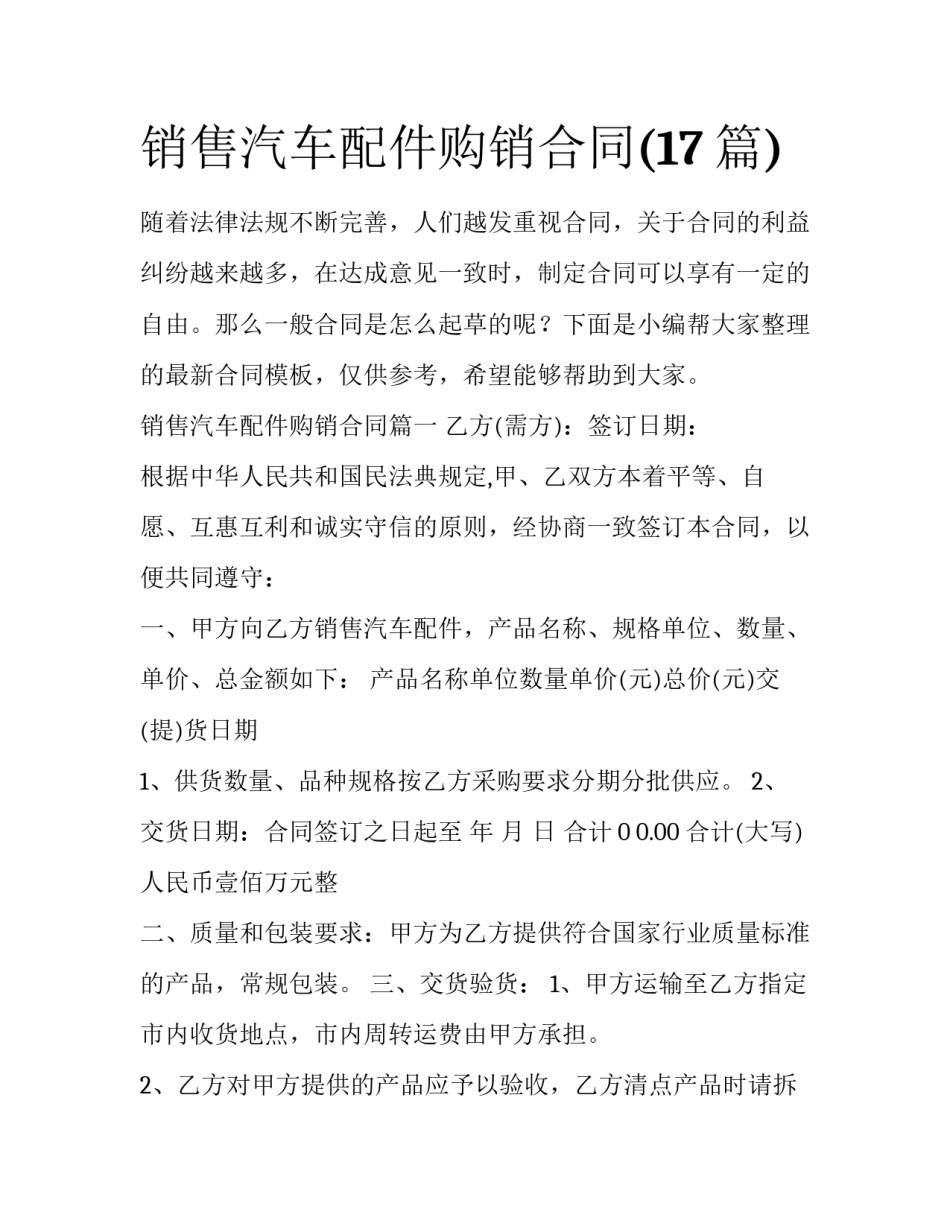 销售汽车配件购销合同(17 篇)

随着法律法规不断完善，人们越发重视合同，关于合同的利益纠纷越来越多，在达成意见一致时，制定合同可以享有一定的自由。那么一般合同是怎么起草的呢？下面是小编帮大家整理的最新合同模板，仅供参考，希望能够帮助到大家。

销售汽车配件购销合同篇一 乙方(需方)：签订日期：

根据中华人民共和国民法典规定,甲、乙双方本着平等、自愿、互惠互利和诚实守信的原则，经协商一致签订本合同，以便共同遵守：

一、甲方向乙方销售汽车配件，产品名称、规格单位、数量、单价、总金额如下： 产品名称单位数量单价(元)总价(元)交(提)货日期

1、供货数量、品种规格按乙方采购要求分期分批供应。 2、交货日期：合同签订之日起至 年 月 日 合计 0 0.00 合计(大写)人民币壹佰万元整

二、质量和包装要求：甲方为乙方提供符合国家行业质量标准的产品，常规包装。 三、交货验货： 1、甲方运输至乙方指定市内收货地点，市内周转运费由甲方承担。

2、乙方对甲方提供的产品应予以验收，乙方清点产品时请拆